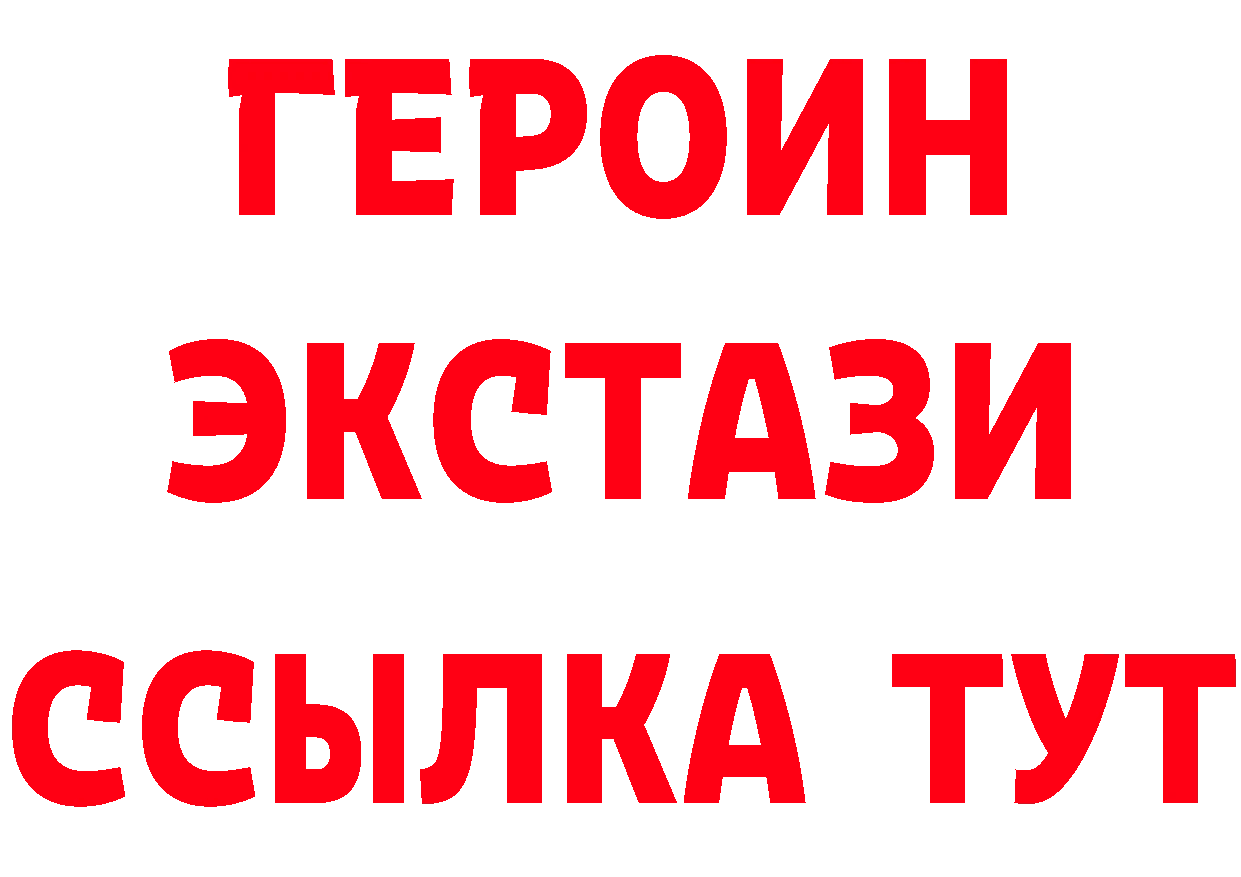 ГЕРОИН
ЭКСТАЗИ
ССЫЛКА ТУТ